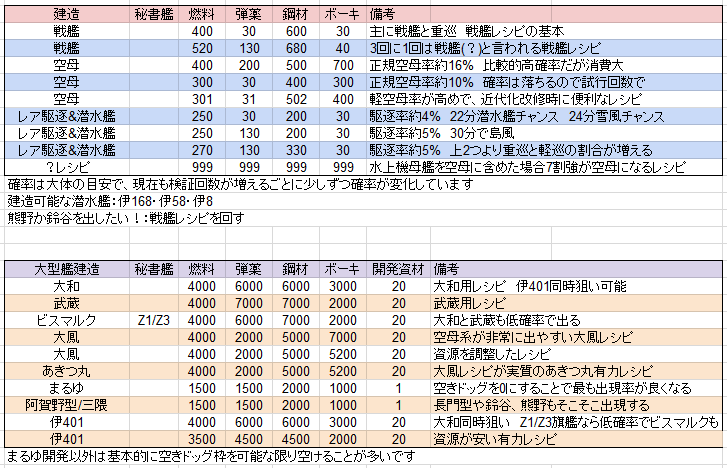 | 建造 | 秘書艦 | 燃料 | 弾薬 | 鋼材 | ボーキ | 備考 |
|---|---|---|---|---|---|---|
| 戦艦 | | 400 | 30 | 600 | 30 | 主に戦艦と重巡 戦艦レシピの基本 |
| 戦艦 | | 520 | 130 | 680 | 40 | 3回に1回は戦艦(?)と言われる戦艦レシピ |
| 空母 | | 400 | 200 | 500 | 700 | 正規空母率約16% 比較的高確率だが消費大 |
| 空母 | | 300 | 30 | 400 | 300 | 正規空母率約10% 確率は落ちるので試行回数で |
| 空母 | | 301 | 31 | 502 | 400 | 軽空母率が高めで、近代化改修時に便利なレシピ |
| レア駆逐&潜水艦 | | 250 | 30 | 200 | 30 | 駆逐率約4% 22分潜水艦チャンス 24分雪風チャンス |
| レア駆逐&潜水艦 | | 250 | 130 | 200 | 30 | 駆逐率約5% 30分で島風 |
| レア駆逐&潜水艦 | | 270 | 130 | 330 | 30 | 駆逐率約5% 上2つより重巡と軽巡の割合が増える |
| ?レシピ | | 999 | 999 | 999 | 999 | 水上機母艦を空母に含めた場合7割強が空母になるレシピ |

確率は大体の目安で、現在も検証回数が増えるごとに少しずつ確率が変化しています
建造可能な潜水艦:伊168・伊58・伊8
熊野か鈴谷を出したい!:戦艦レシピを回す

| 大型艦建造 | 秘書艦 | 燃料 | 弾薬 | 鋼材 | ボーキ | 開発資材 | 備考 |
|---|---|---|---|---|---|---|---|
| 大和 | | 4000 | 6000 | 6000 | 3000 | 20 | 大和用レシピ 伊401同時狙い可能 |
| 武蔵 | | 4000 | 7000 | 7000 | 2000 | 20 | 武蔵用レシピ |
| ビスマルク | Z1/Z3 | 4000 | 6000 | 7000 | 2000 | 20 | 大和と武蔵も低確率で出る |
| 大鳳 | | 4000 | 2000 | 5000 | 7000 | 20 | 空母系が非常に出やすい大鳳レシピ |
| 大鳳 | | 4000 | 2000 | 5000 | 5200 | 20 | 資源を調整したレシピ |
| あきつ丸 | | 4000 | 2000 | 5000 | 5200 | 20 | 大鳳レシピが実質のあきつ丸有力レシピ |
| まるゆ | | 1500 | 1500 | 2000 | 1000 | 1 | 空きドッグを0にすることで最も出現率が良くなる |
| 阿賀野型/三隈 | | 1500 | 1500 | 2000 | 1000 | 1 | 長門型や鈴谷、熊野もそこそこ出現する |
| 伊401 | | 4000 | 6000 | 6000 | 3000 | 20 | 大和同時狙い Z1/Z3旗艦なら低確率でビスマルクも |
| 伊401 | | 3500 | 4500 | 4500 | 2000 | 20 | 資源が安い有力レシピ |

まるゆ開発以外は基本的に空きドッグ枠を可能な限り空けることが多いです